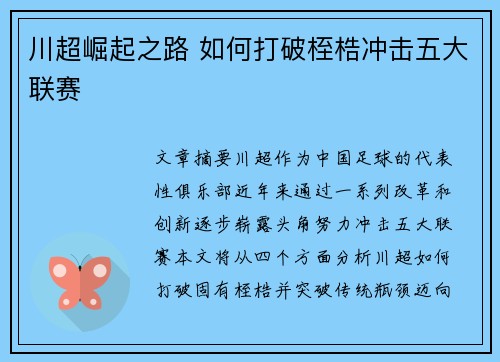 川超崛起之路 如何打破桎梏冲击五大联赛

文章摘要川超作为中国足球的代表性俱乐部近年来通过一系列改革和创新逐步崭露头角努力冲击五大联赛本文将从四个方面分析川超如何打破固有桎梏并突破传统瓶颈迈向